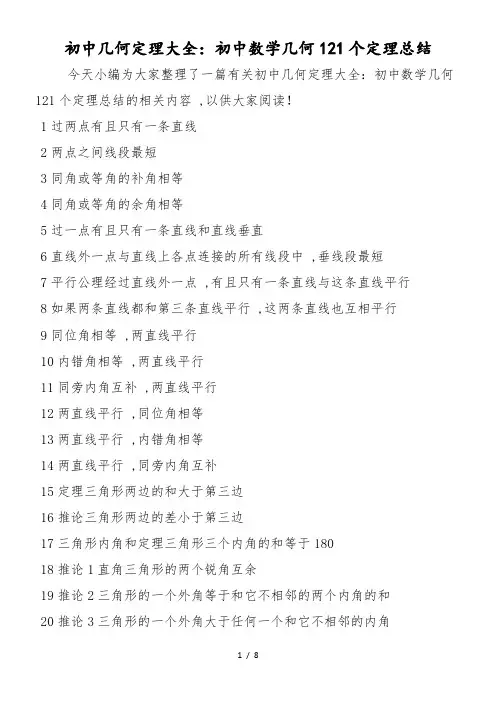 初中几何定理大全：初中数学几何 121 个定理总结

今天小编为大家整理了一篇有关初中几何定理大全：初中数学几何 121 个定理总结的相关内容，以供大家阅读！

1 过两点有且只有一条直线

2 两点之间线段最短

3 同角或等角的补角相等

4 同角或等角的余角相等

5 过一点有且只有一条直线和直线垂直

6 直线外一点与直线上各点连接的所有线段中，垂线段最短

7 平行公理经过直线外一点，有且只有一条直线与这条直线平行

8 如果两条直线都和第三条直线平行，这两条直线也互相平行

9 同位角相等，两直线平行

10 内错角相等，两直线平行

11 同旁内角互补，两直线平行

12 两直线平行，同位角相等

13 两直线平行，内错角相等

14 两直线平行，同旁内角互补

15 定理三角形两边的和大于第三边

16 推论三角形两边的差小于第三边

17 三角形内角和定理三角形三个内角的和等于 180

18 推论 1 直角三角形的两个锐角互余

19 推论 2 三角形的一个外角等于和它不相邻的两个内角的和

20 推论 3 三角形的一个外角大于任何一个和它不相邻的内角

1 / 8